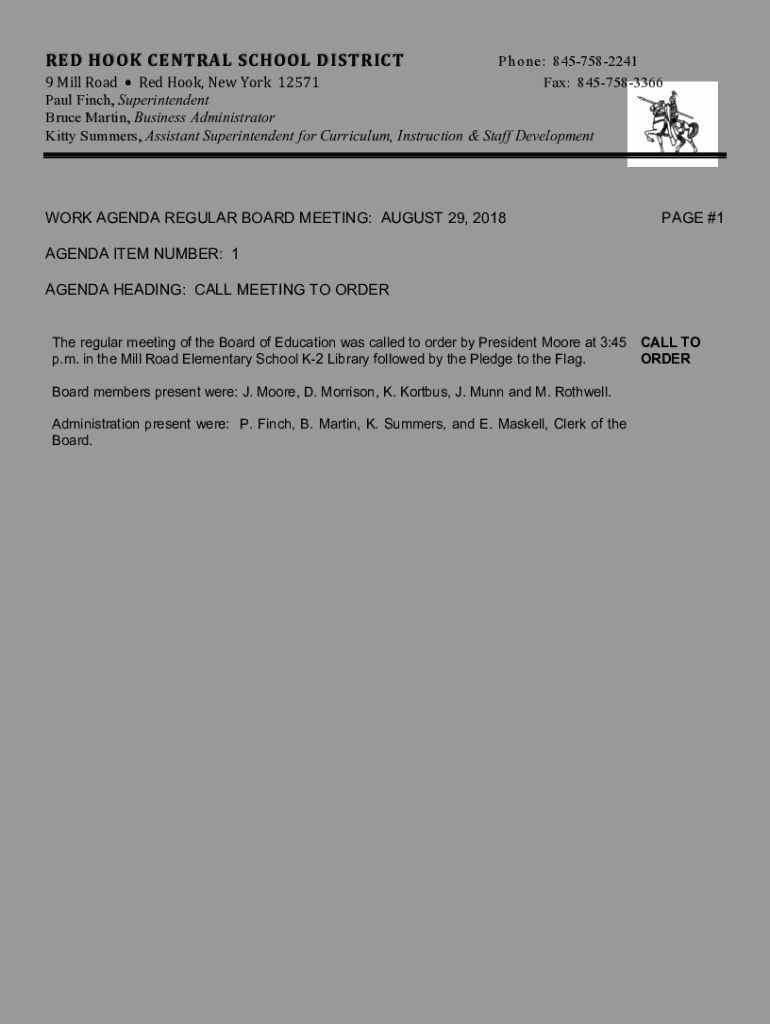 RED HOOK CENTRAL SCHOOL DISTRICT
Phone: 845-758-2241
9 Mill Road • Red Hook, New York 12571
Fax: 845-758-3366
Paul Finch, Superintendent
Bruce Martin, Business Administrator
Kitty Summers, Assistant Superintendent for Curriculum, Instruction & Staff Development

WORK AGENDA REGULAR BOARD MEETING: AUGUST 29, 2018

PAGE #1

AGENDA ITEM NUMBER: 1

AGENDA HEADING: CALL MEETING TO ORDER

The regular meeting of the Board of Education was called to order by President Moore at 3:45 p.m. in the Mill Road Elementary School K-2 Library followed by the Pledge to the Flag.

CALL TO ORDER

Board members present were: J. Moore, D. Morrison, K. Kortbus, J. Munn and M. Rothwell.

Administration present were: P. Finch, B. Martin, K. Summers, and E. Maskell, Clerk of the Board.